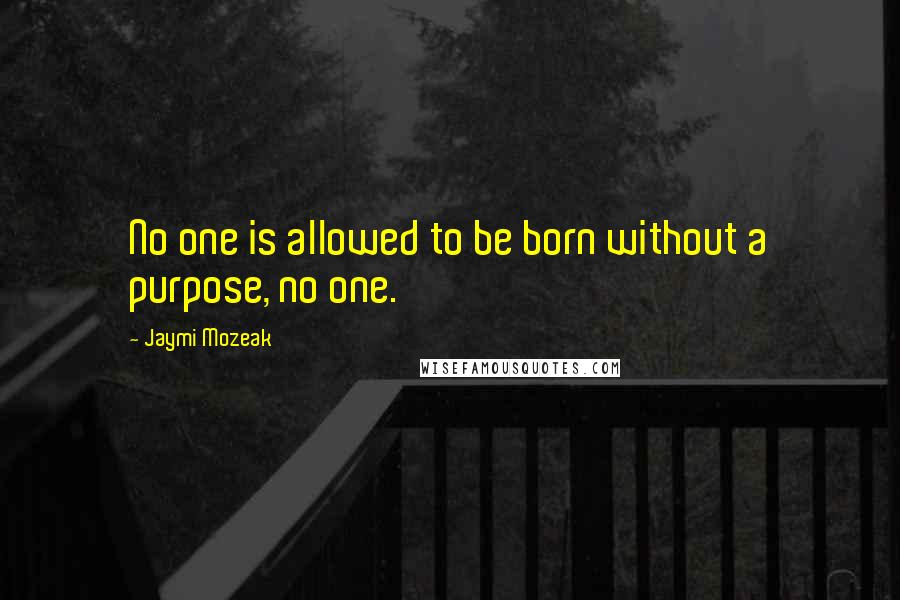 No one is allowed to be born without a purpose, no one.

- Jaymi Mozeak

WISEFAMOUSQUOTES.COM